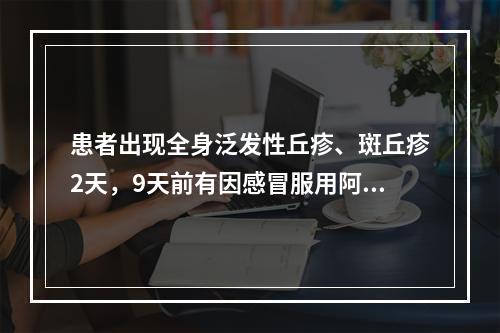 患者出现全身泛发性丘疹、斑丘疹2天，9天前有因感冒服用阿...